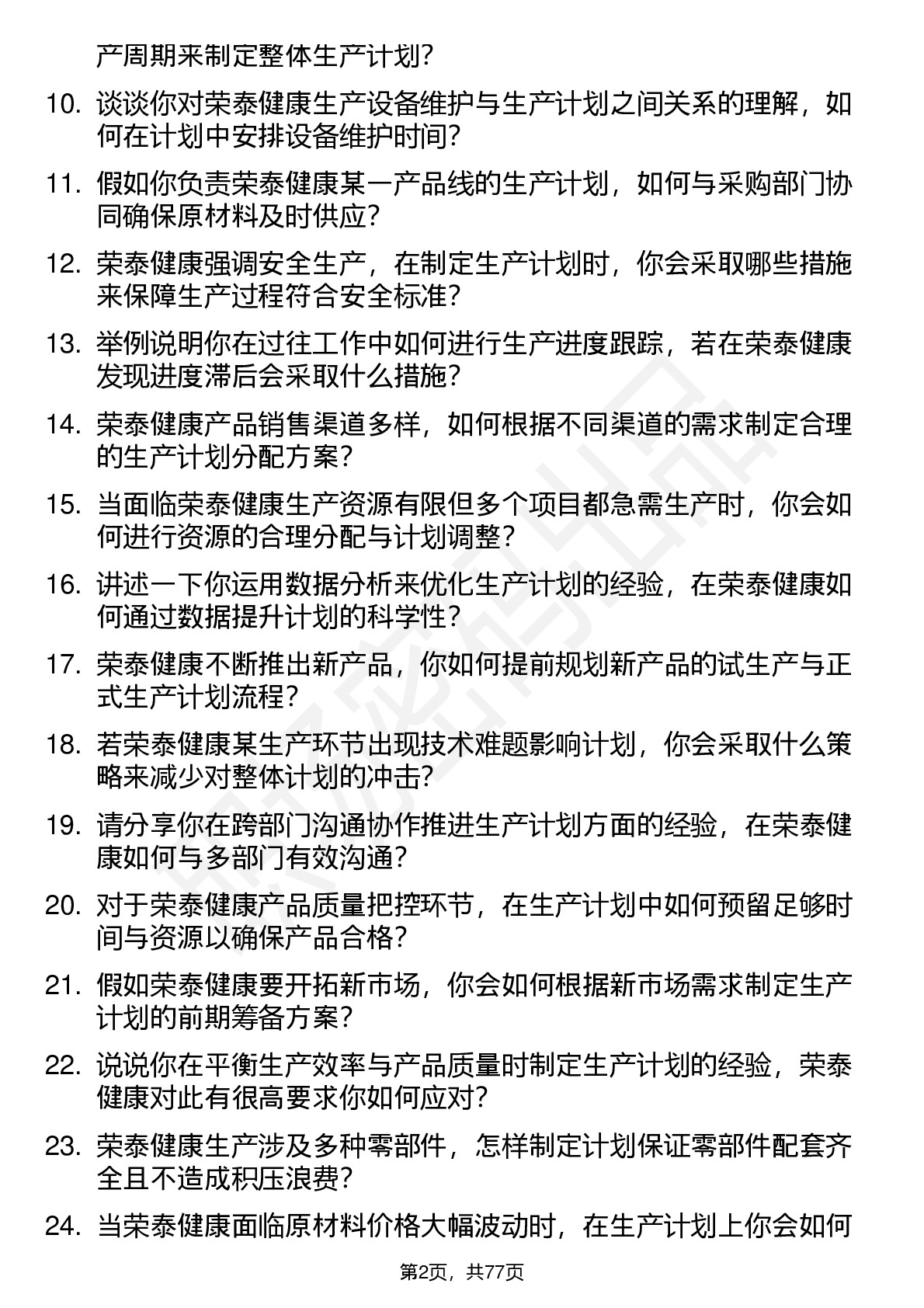 产周期来制定整体生产计划？

10. 谈谈你对荣泰健康生产设备维护与生产计划之间关系的理解，如何在计划中安排设备维护时间？

11. 假如你负责荣泰健康某一产品线的生产计划，如何与采购部门协同确保原材料及时供应？

12. 荣泰健康强调安全生产，在制定生产计划时，你会采取哪些措施来保障生产过程符合安全标准？

13. 举例说明你在过往工作中如何进行生产进度跟踪，若在荣泰健康发现进度滞后会采取什么措施？

14. 荣泰健康产品销售渠道多样，如何根据不同渠道的需求制定合理的生产计划分配方案？

15. 当面临荣泰健康生产资源有限但多个项目都急需生产时，你会如何进行资源的合理分配与计划调整？

16. 讲述一下你运用数据分析来优化生产计划的经验，在荣泰健康如何通过数据提升计划的科学性？

17. 荣泰健康不断推出新产品，你如何提前规划新产品的试生产与正式生产计划流程？

18. 若荣泰健康某生产环节出现技术难题影响计划，你会采取什么策略来减少对整体计划的冲击？

19. 请分享你在跨部门沟通协作推进生产计划方面的经验，在荣泰健康如何与多部门有效沟通？

20. 对于荣泰健康产品质量把控环节，在生产计划中如何预留足够时间与资源以确保产品合格？

21. 假如荣泰健康要开拓新市场，你会如何根据新市场需求制定生产计划的前期筹备方案？

22. 说说你在平衡生产效率与产品质量时制定生产计划的经验，荣泰健康对此有很高要求你如何应对？

23. 荣泰健康生产涉及多种零部件，怎样制定计划保证零部件配套齐全且不造成积压浪费？

24. 当荣泰健康面临原材料价格大幅波动时，在生产计划上你会如何

第2页，共77页